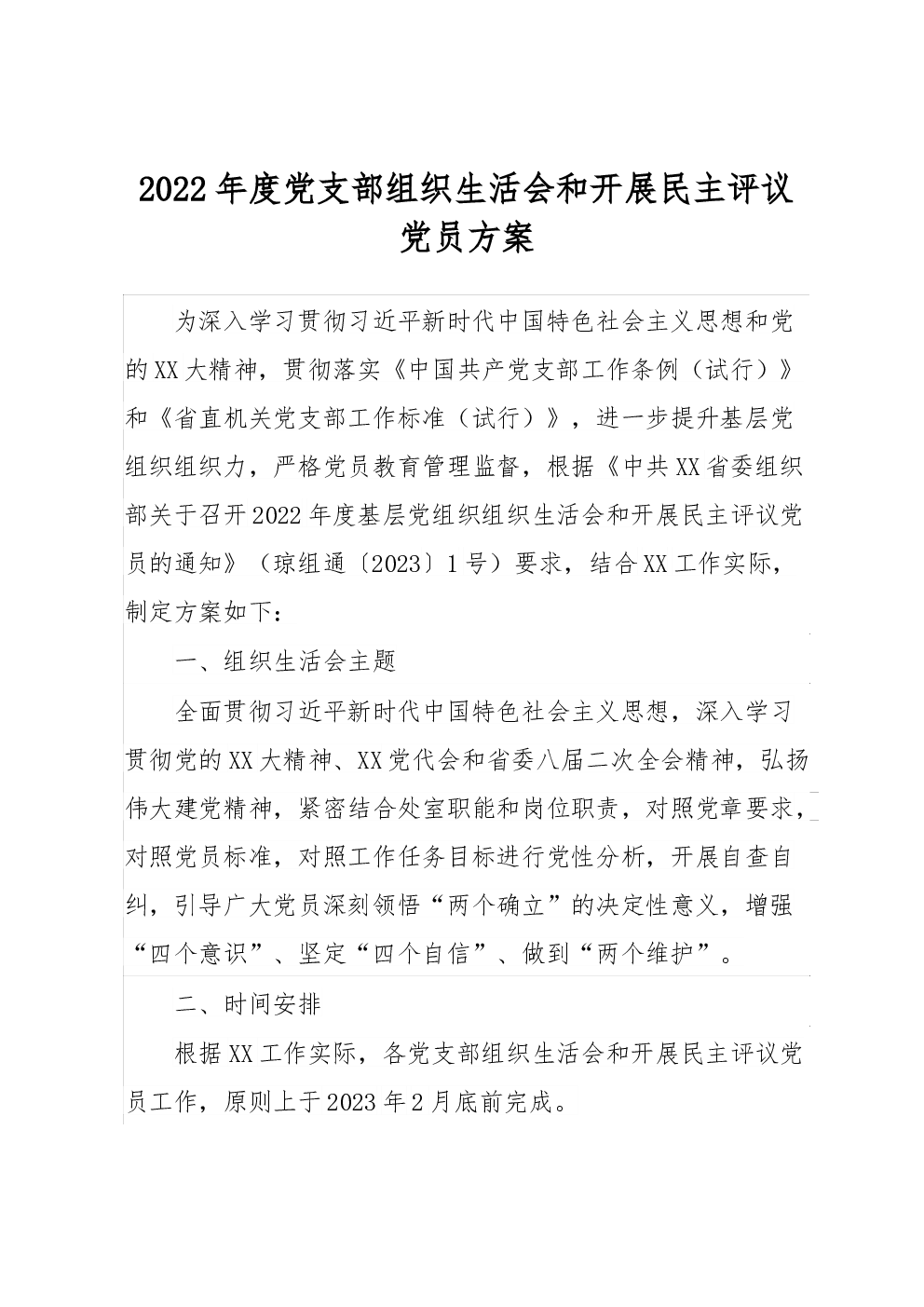 2022年度党支部组织生活会和开展民主评议党员方案

为深入学习贯彻习近平新时代中国特色社会主义思想和党的XX大精神，贯彻落实《中国共产党支部工作条例（试行）》和《省直机关党支部工作标准（试行）》，进一步提升基层党组织组织力，严格党员教育管理监督，根据《中共XX省委组织部关于召开2022年度基层党组织组织生活会和开展民主评议党员的通知》（琼组通〔2023〕1号）要求，结合XX工作实际，制定方案如下：

一、组织生活会主题

全面贯彻习近平新时代中国特色社会主义思想，深入学习贯彻党的XX大精神、XX党代会和省委八届二次全会精神，弘扬伟大建党精神，紧密结合处室职能和岗位职责，对照党章要求，对照党员标准，对照工作任务目标进行党性分析，开展自查自纠，引导广大党员深刻领悟“两个确立”的决定性意义，增强“四个意识”、坚定“四个自信”、做到“两个维护”。

二、时间安排

根据XX工作实际，各党支部组织生活会和开展民主评议党员工作，原则上于2023年2月底前完成。